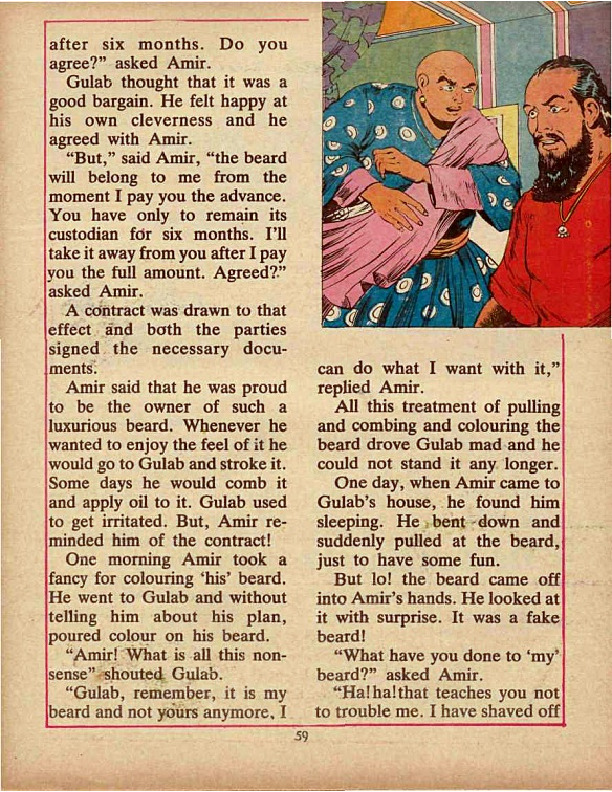 after six months. Do you agree?" asked Amir.

Gulab thought that it was a good bargain. He felt happy at his own cleverness and he agreed with Amir.

"But," said Amir, "the beard will belong to me from the moment I pay you the advance. You have only to remain its custodian for six months. I'll take it away from you after I pay you the full amount. Agreed?" asked Amir.

A contract was drawn to that effect and both the parties signed the necessary documents.

Amir said that he was proud to be the owner of such a luxurious beard. Whenever he wanted to enjoy the feel of it he would go to Gulab and stroke it. Some days he would comb it and apply oil to it. Gulab used to get irritated. But, Amir reminded him of the contract!

One morning Amir took a fancy for colouring 'his' beard. He went to Gulab and without telling him about his plan, poured colour on his beard.

"Amir! What is all this nonsense" shouted Gulab.

"Gulab, remember, it is my beard and not yours anymore. I can do what I want with it," replied Amir.

All this treatment of pulling and combing and colouring the beard drove Gulab mad and he could not stand it any longer.

One day, when Amir came to Gulab's house, he found him sleeping. He bent down and suddenly pulled at the beard, just to have some fun.

But lo! the beard came off into Amir's hands. He looked at it with surprise. It was a fake beard!

"What have you done to 'my' beard?" asked Amir.

"Ha! ha! that teaches you not to trouble me. I have shaved off

59